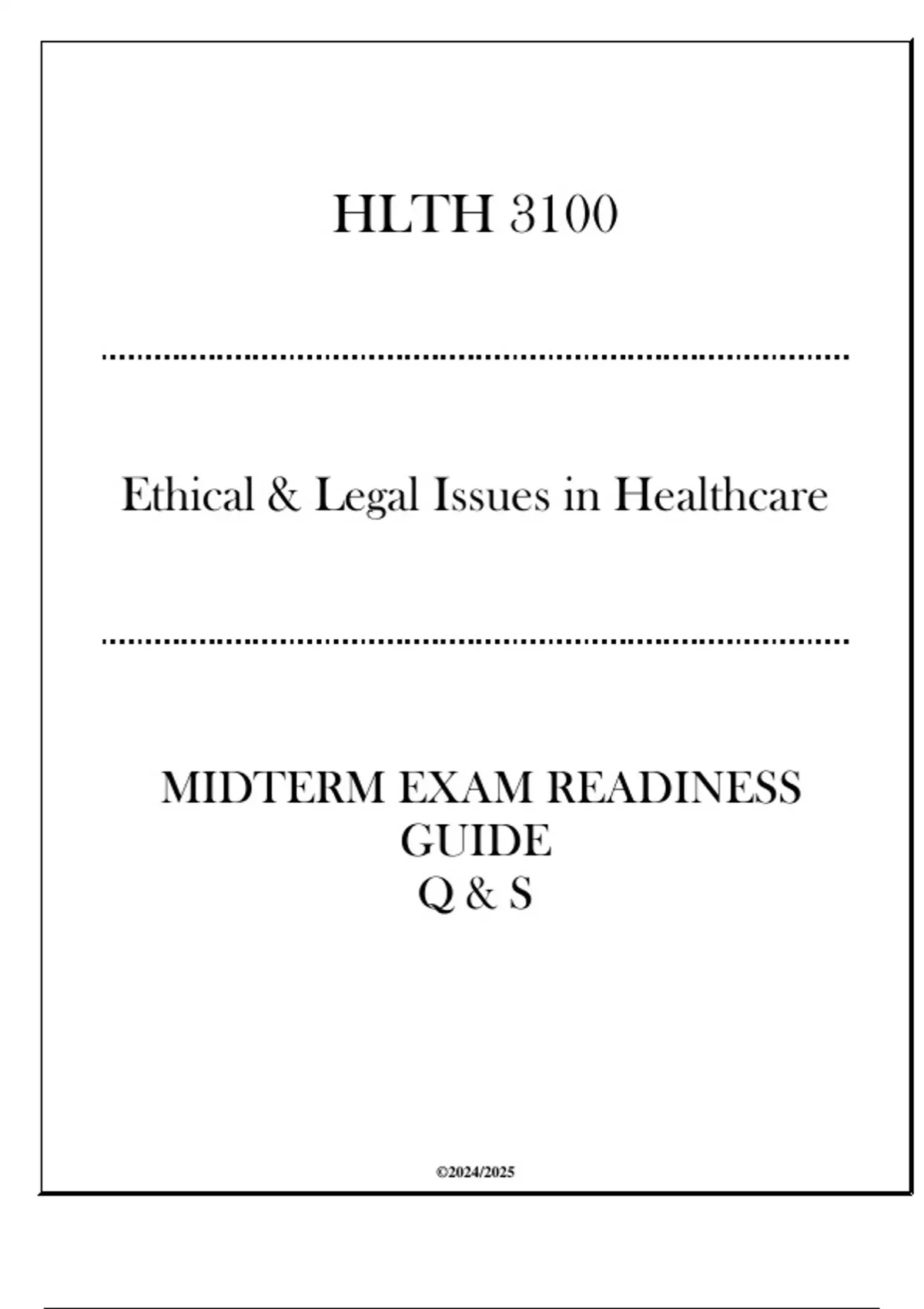 HLTH 3100

Ethical & Legal Issues in Healthcare

MIDTERM EXAM READINESS
GUIDE
Q & S

©2024/2025